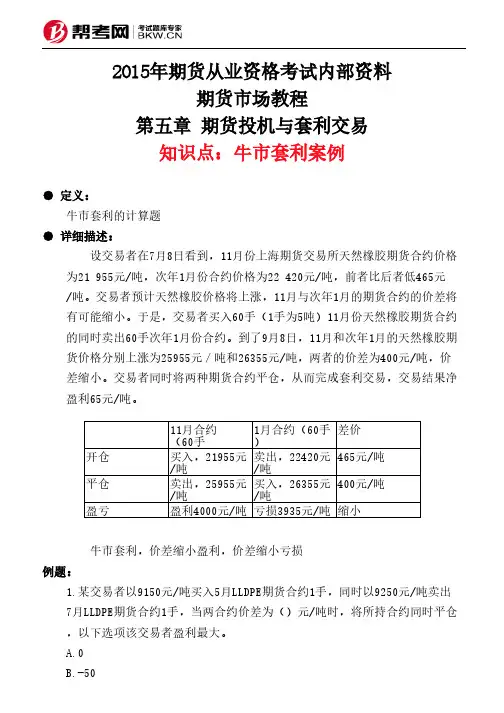 帮考网 考试题库专家 BKW.CN

2015年期货从业资格考试内部资料
期货市场教程
第五章 期货投机与套利交易
知识点：牛市套利案例

● 定义：
牛市套利的计算题
● 详细描述：
设交易者在7月8日看到，11月份上海期货交易所天然橡胶期货合约价格为21 955元/吨，次年1月份合约价格为22 420元/吨，前者比后者低465元/吨。交易者预计天然橡胶价格将上涨，11月与次年1月的期货合约的价差将有可能缩小。于是，交易者买入60手（1手为5吨）11月份天然橡胶期货合约的同时卖出60手次年1月份合约。到了9月8日，11月和次年1月的天然橡胶期货价格分别上涨为25955元/吨和26355元/吨，两者的价差为400元/吨，价差缩小。交易者同时将两种期货合约平仓，从而完成套利交易，交易结果净盈利65元/吨。

| | 11月合约（60手 | 1月合约（60手） | 差价 |
|---|---|---|---|
| 开仓 | 买入，21955元/吨 | 卖出，22420元/吨 | 465元/吨 |
| 平仓 | 卖出，25955元/吨 | 买入，26355元/吨 | 400元/吨 |
| 盈亏 | 盈利4000元/吨 | 亏损3935元/吨 | 缩小 |

牛市套利，价差缩小盈利，价差缩小亏损
例题：
1.某交易者以9150元/吨买入5月LLDPE期货合约1手，同时以9250元/吨卖出7月LLDPE期货合约1手，当两合约价差为（）元/吨时，将所持合约同时平仓，以下选项该交易者盈利最大。
A.0
B.-50